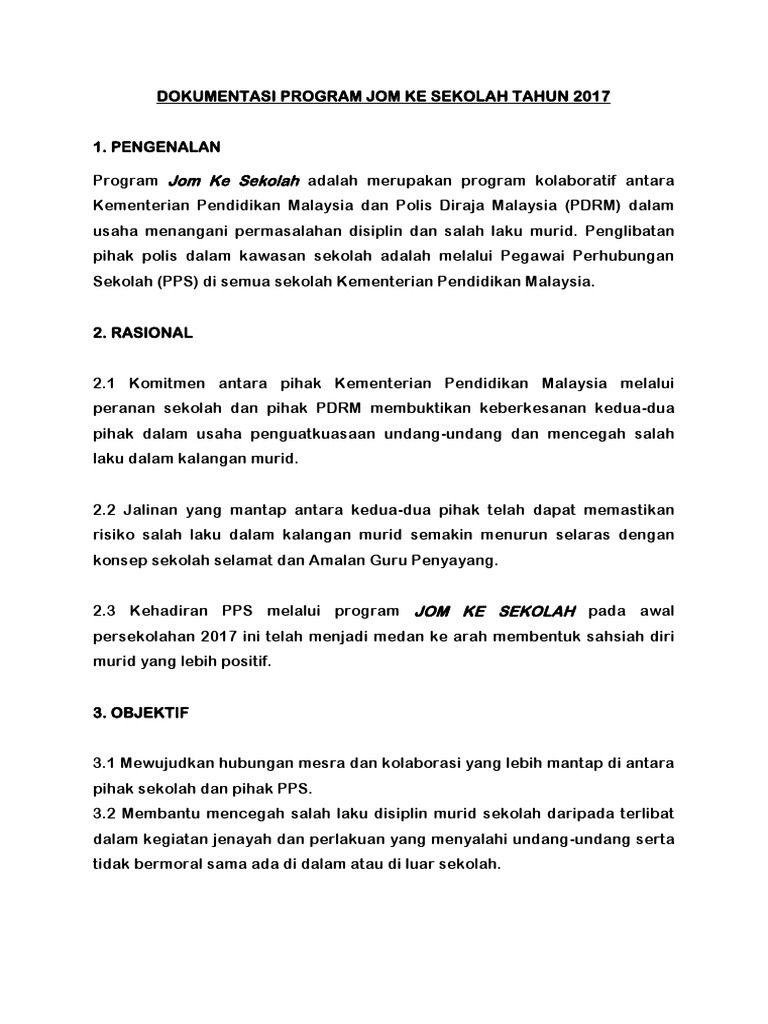 DOKUMENTASI PROGRAM JOM KE SEKOLAH TAHUN 2017

1. PENGENALAN

Program Jom Ke Sekolah adalah merupakan program kolaboratif antara Kementerian Pendidikan Malaysia dan Polis Diraja Malaysia (PDRM) dalam usaha menangani permasalahan disiplin dan salah laku murid. Penglibatan pihak polis dalam kawasan sekolah adalah melalui Pegawai Perhubungan Sekolah (PPS) di semua sekolah Kementerian Pendidikan Malaysia.

2. RASIONAL

2.1 Komitmen antara pihak Kementerian Pendidikan Malaysia melalui peranan sekolah dan pihak PDRM membuktikan keberkesanan kedua-dua pihak dalam usaha penguatkuasaan undang-undang dan mencegah salah laku dalam kalangan murid.

2.2 Jalinan yang mantap antara kedua-dua pihak telah dapat memastikan risiko salah laku dalam kalangan murid semakin menurun selaras dengan konsep sekolah selamat dan Amalan Guru Penyayang.

2.3 Kehadiran PPS melalui program JOM KE SEKOLAH pada awal persekolahan 2017 ini telah menjadi medan ke arah membentuk sahsiah diri murid yang lebih positif.

3. OBJEKTIF

3.1 Mewujudkan hubungan mesra dan kolaborasi yang lebih mantap di antara pihak sekolah dan pihak PPS.
3.2 Membantu mencegah salah laku disiplin murid sekolah daripada terlibat dalam kegiatan jenayah dan perlakuan yang menyalahi undang-undang serta tidak bermoral sama ada di dalam atau di luar sekolah.